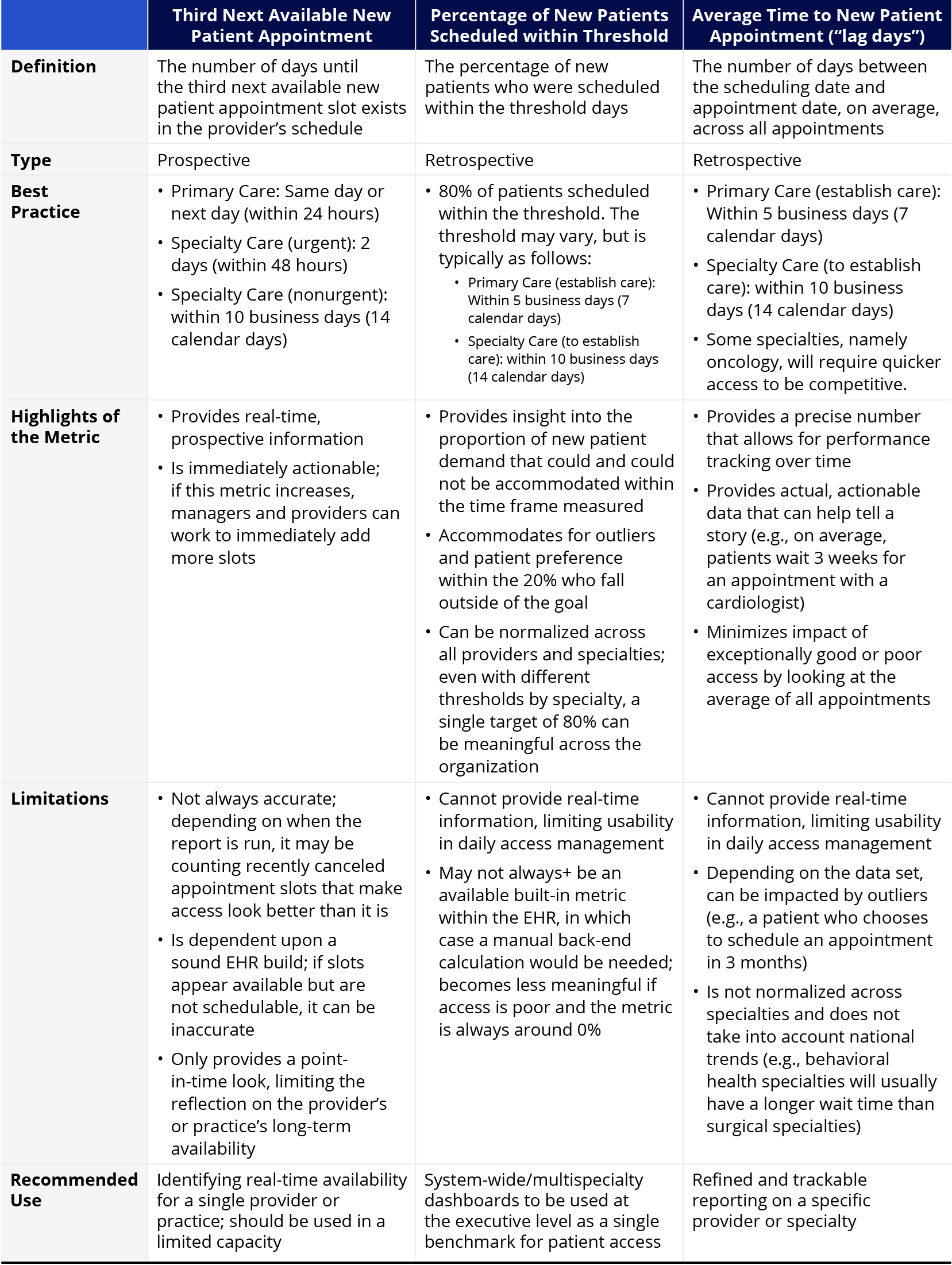 |  | Third Next Available New Patient Appointment | Percentage of New Patients Scheduled within Threshold | Average Time to New Patient Appointment ("lag days") |
|---|---|---|---|
| Definition | The number of days until the third next available new patient appointment slot exists in the provider's schedule | The percentage of new patients who were scheduled within the threshold days | The number of days between the scheduling date and appointment date, on average, across all appointments |
| Type | Prospective | Retrospective | Retrospective |
| Best Practice | • Primary Care: Same day or next day (within 24 hours) • Specialty Care (urgent): 2 days (within 48 hours) • Specialty Care (nonurgent): within 10 business days (14 calendar days) | • 80% of patients scheduled within the threshold. The threshold may vary, but is typically as follows: • Primary Care (establish care): Within 5 business days (7 calendar days) • Specialty Care (to establish care): within 10 business days (14 calendar days) | • Primary Care (establish care): Within 5 business days (7 calendar days) • Specialty Care (to establish care): within 10 business days (14 calendar days) • Some specialties, namely oncology, will require quicker access to be competitive. |
| Highlights of the Metric | • Provides real-time, prospective information • Is immediately actionable; if this metric increases, managers and providers can work to immediately add more slots | • Provides insight into the proportion of new patient demand that could and could not be accommodated within the time frame measured • Accommodates for outliers and patient preference within the 20% who fall outside of the goal • Can be normalized across all providers and specialties; even with different thresholds by specialty, a single target of 80% can be meaningful across the organization | • Provides a precise number that allows for performance tracking over time • Provides actual, actionable data that can help tell a story (e.g., on average, patients wait 3 weeks for an appointment with a cardiologist) • Minimizes impact of exceptionally good or poor access by looking at the average of all appointments |
| Limitations | • Not always accurate; depending on when the report is run, it may be counting recently canceled appointment slots that make access look better than it is • Is dependent upon a sound EHR build; if slots appear available but are not schedulable, it can be inaccurate • Only provides a point-in-time look, limiting the reflection on the provider's or practice's long-term availability | • Cannot provide real-time information, limiting usability in daily access management • May not always+ be an available built-in metric within the EHR, in which case a manual back-end calculation would be needed; becomes less meaningful if access is poor and the metric is always around 0% | • Cannot provide real-time information, limiting usability in daily access management • Depending on the data set, can be impacted by outliers (e.g., a patient who chooses to schedule an appointment in 3 months) • Is not normalized across specialties and does not take into account national trends (e.g., behavioral health specialties will usually have a longer wait time than surgical specialties) |
| Recommended Use | Identifying real-time availability for a single provider or practice; should be used in a limited capacity | System-wide/multispecialty dashboards to be used at the executive level as a single benchmark for patient access | Refined and trackable reporting on a specific provider or specialty |